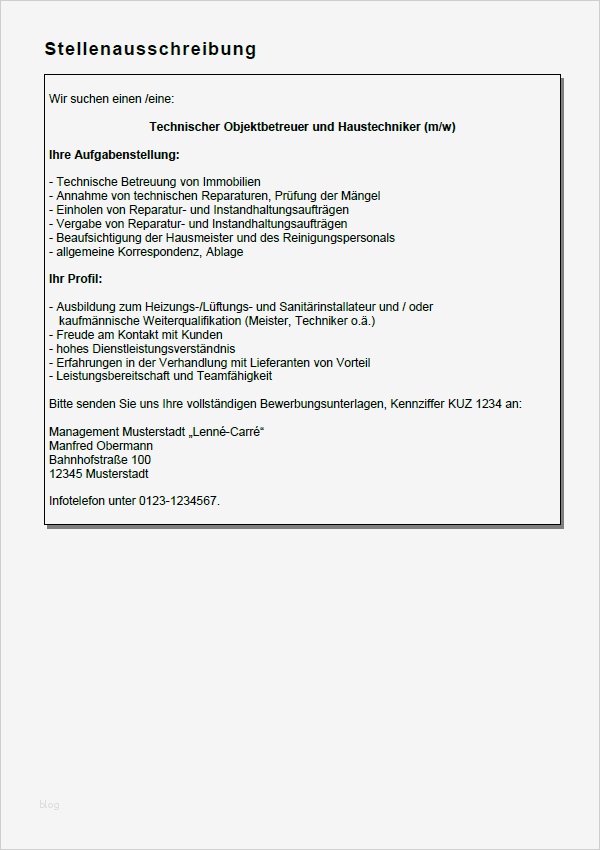 Stellenausschreibung

Wir suchen einen /eine:

Technischer Objektbetreuer und Haustechniker (m/w)

Ihre Aufgabenstellung:

- Technische Betreuung von Immobilien
- Annahme von technischen Reparaturen, Prüfung der Mängel
- Einholen von Reparatur- und Instandhaltungsaufträgen
- Vergabe von Reparatur- und Instandhaltungsaufträgen
- Beaufsichtigung der Hausmeister und des Reinigungspersonals
- allgemeine Korrespondenz, Ablage

Ihr Profil:

- Ausbildung zum Heizungs-/Lüftungs- und Sanitärinstallateur und / oder kaufmännische Weiterqualifikation (Meister, Techniker o.ä.)
- Freude am Kontakt mit Kunden
- hohes Dienstleistungsverständnis
- Erfahrungen in der Verhandlung mit Lieferanten von Vorteil
- Leistungsbereitschaft und Teamfähigkeit

Bitte senden Sie uns Ihre vollständigen Bewerbungsunterlagen, Kennziffer KUZ 1234 an:

Management Musterstadt „Lenné-Carré“
Manfred Obermann
Bahnhofstraße 100
12345 Musterstadt

Infotelefon unter 0123-1234567.

blog